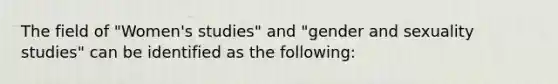 The field of "Women's studies" and "gender and sexuality studies" can be identified as the following: